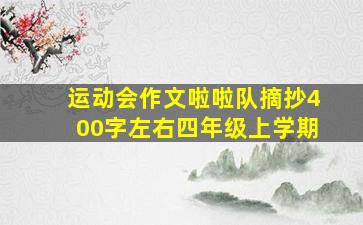 运动会作文啦啦队摘抄400字左右四年级上学期